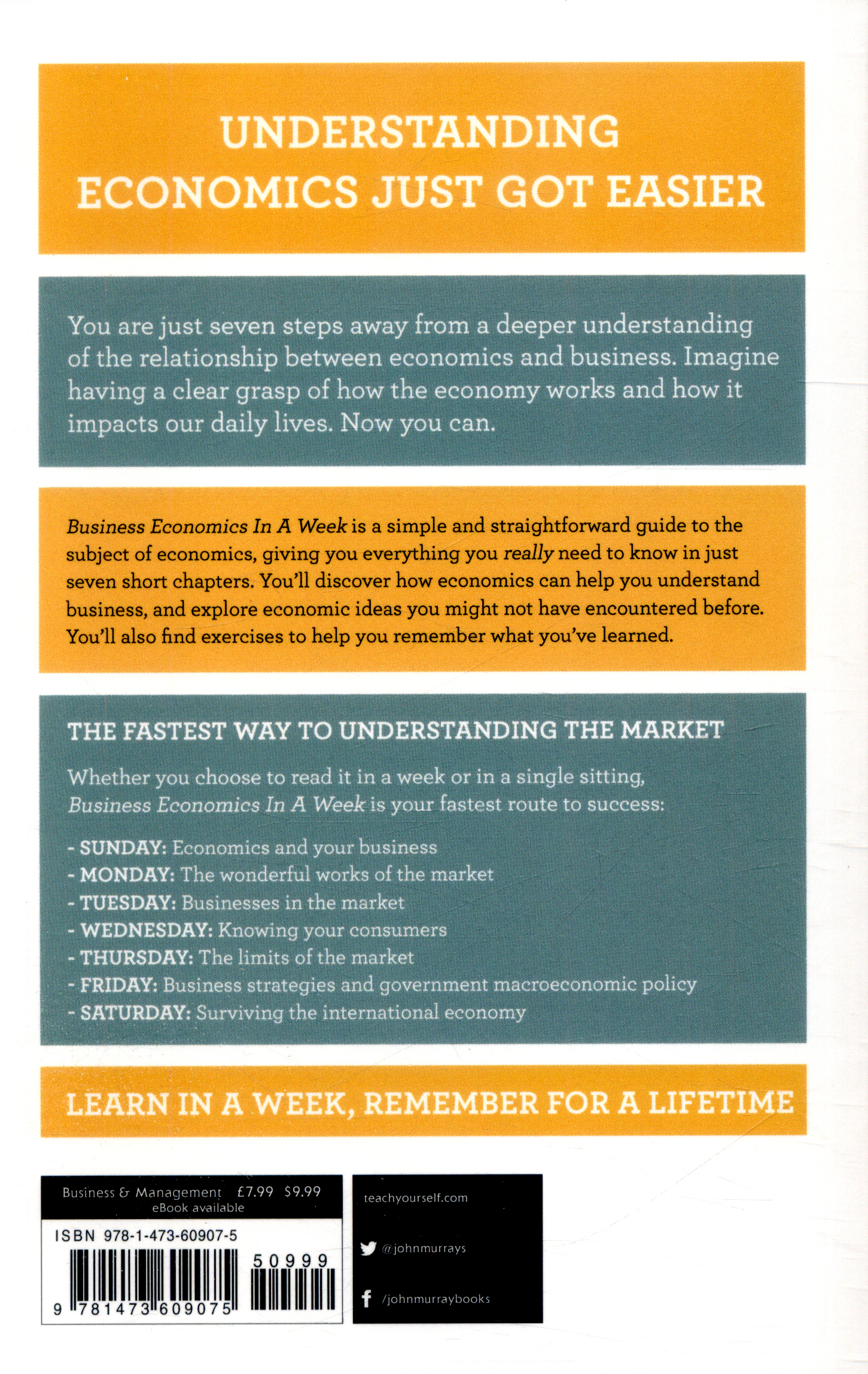 UNDERSTANDING ECONOMICS JUST GOT EASIER

You are just seven steps away from a deeper understanding of the relationship between economics and business. Imagine having a clear grasp of how the economy works and how it impacts our daily lives. Now you can.

Business Economics In A Week is a simple and straightforward guide to the subject of economics, giving you everything you really need to know in just seven short chapters. You'll discover how economics can help you understand business, and explore economic ideas you might not have encountered before. You'll also find exercises to help you remember what you've learned.

THE FASTEST WAY TO UNDERSTANDING THE MARKET

Whether you choose to read it in a week or in a single sitting, Business Economics In A Week is your fastest route to success:

- SUNDAY: Economics and your business
- MONDAY: The wonderful works of the market
- TUESDAY: Businesses in the market
- WEDNESDAY: Knowing your consumers
- THURSDAY: The limits of the market
- FRIDAY: Business strategies and government macroeconomic policy
- SATURDAY: Surviving the international economy

LEARN IN A WEEK, REMEMBER FOR A LIFETIME

Business & Management £7.99 $9.99
eBook available

ISBN 978-1-473-60907-5

50999

9 781473 609075

teachyourself.com

@johnmurrays

/johnmurraybooks